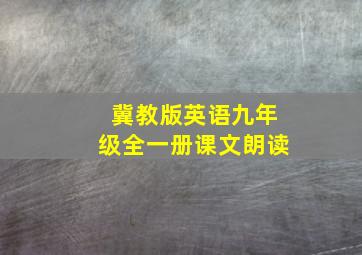 冀教版英语九年级全一册课文朗读